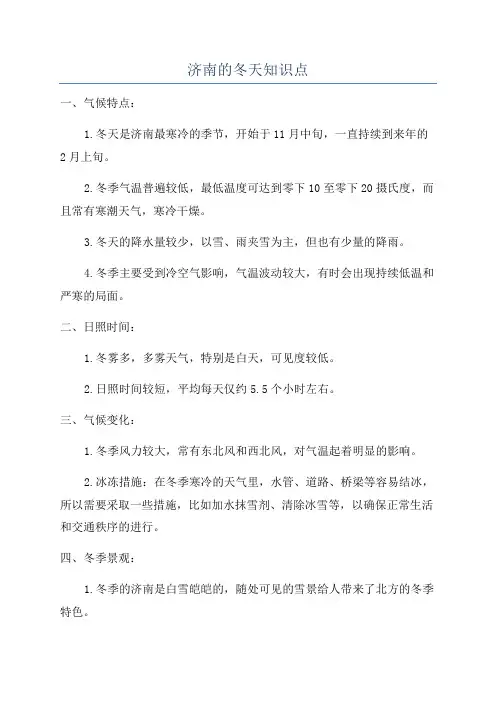 济南的冬天知识点

一、气候特点：

1.冬天是济南最寒冷的季节，开始于11月中旬，一直持续到来年的2月上旬。

2.冬季气温普遍较低，最低温度可达到零下10至零下20摄氏度，而且常有寒潮天气，寒冷干燥。

3.冬天的降水量较少，以雪、雨夹雪为主，但也有少量的降雨。

4.冬季主要受到冷空气影响，气温波动较大，有时会出现持续低温和严寒的局面。

二、日照时间：

1.冬雾多，多雾天气，特别是白天，可见度较低。

2.日照时间较短，平均每天仅约5.5个小时左右。

三、气候变化：

1.冬季风力较大，常有东北风和西北风，对气温起着明显的影响。

2.冰冻措施：在冬季寒冷的天气里，水管、道路、桥梁等容易结冰，所以需要采取一些措施，比如加水抹雪剂、清除冰雪等，以确保正常生活和交通秩序的进行。

四、冬季景观：

1.冬季的济南是白雪皑皑的，随处可见的雪景给人带来了北方的冬季特色。